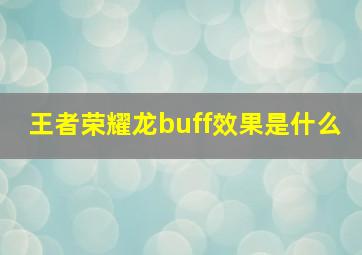 王者荣耀龙buff效果是什么